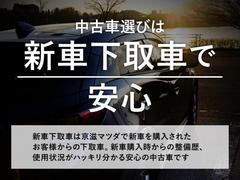 中古車選びは
新車下取車で
安心

新車下取車は京滋マツダで新車を購入されたお客様からの下取車。新車購入時からの整備歴、使用状況がハッキリ分かる安心の中古車です